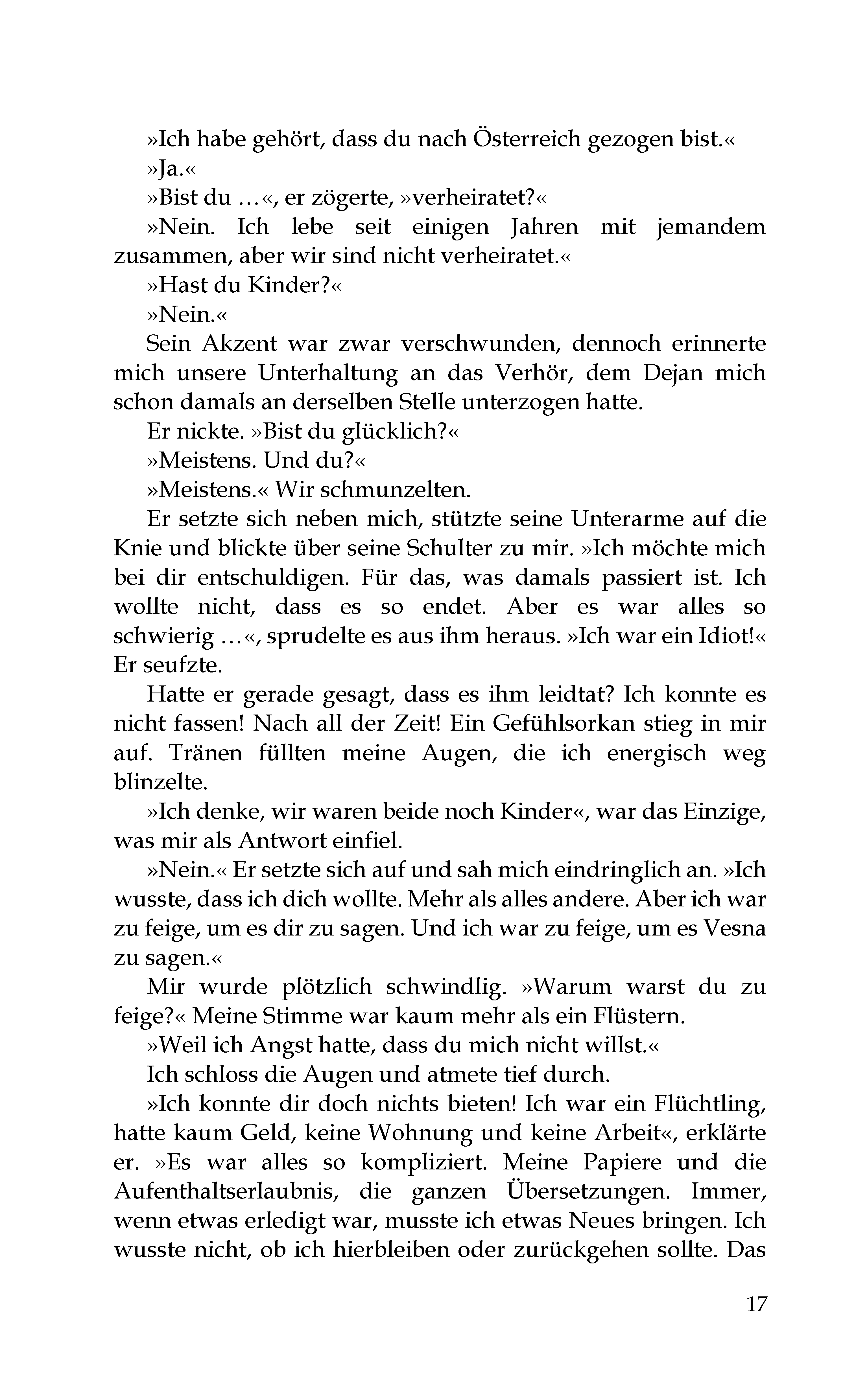 »Ich habe gehört, dass du nach Österreich gezogen bist.«

»Ja.«

»Bist du …«, er zögerte, »verheiratet?«

»Nein. Ich lebe seit einigen Jahren mit jemandem zusammen, aber wir sind nicht verheiratet.«

»Hast du Kinder?«

»Nein.«

Sein Akzent war zwar verschwunden, dennoch erinnerte mich unsere Unterhaltung an das Verhör, dem Dejan mich schon damals an derselben Stelle unterzogen hatte.

Er nickte. »Bist du glücklich?«

»Meistens. Und du?«

»Meistens.« Wir schmunzelten.

Er setzte sich neben mich, stützte seine Unterarme auf die Knie und blickte über seine Schulter zu mir. »Ich möchte mich bei dir entschuldigen. Für das, was damals passiert ist. Ich wollte nicht, dass es so endet. Aber es war alles so schwierig …«, sprudelte es aus ihm heraus. »Ich war ein Idiot!« Er seufzte.

Hatte er gerade gesagt, dass es ihm leidtat? Ich konnte es nicht fassen! Nach all der Zeit! Ein Gefühlsorkan stieg in mir auf. Tränen füllten meine Augen, die ich energisch weg blinzelte.

»Ich denke, wir waren beide noch Kinder«, war das Einzige, was mir als Antwort einfiel.

»Nein.« Er setzte sich auf und sah mich eindringlich an. »Ich wusste, dass ich dich wollte. Mehr als alles andere. Aber ich war zu feige, um es dir zu sagen. Und ich war zu feige, um es Vesna zu sagen.«

Mir wurde plötzlich schwindlig. »Warum warst du zu feige?« Meine Stimme war kaum mehr als ein Flüstern.

»Weil ich Angst hatte, dass du mich nicht willst.«

Ich schloss die Augen und atmete tief durch.

»Ich konnte dir doch nichts bieten! Ich war ein Flüchtling, hatte kaum Geld, keine Wohnung und keine Arbeit«, erklärte er. »Es war alles so kompliziert. Meine Papiere und die Aufenthaltserlaubnis, die ganzen Übersetzungen. Immer, wenn etwas erledigt war, musste ich etwas Neues bringen. Ich wusste nicht, ob ich hierbleiben oder zurückgehen sollte. Das

17